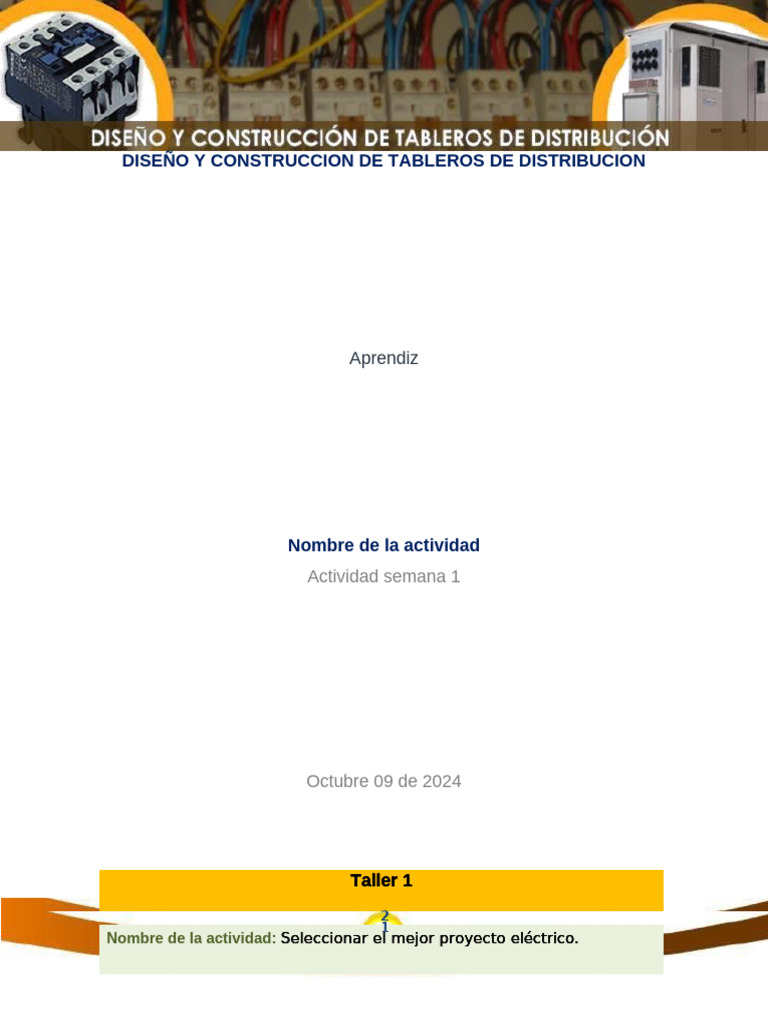 DISEÑO Y CONSTRUCCIÓN DE TABLEROS DE DISTRIBUCIÓN
DISEÑO Y CONSTRUCCION DE TABLEROS DE DISTRIBUCION

Aprendiz

Nombre de la actividad
Actividad semana 1

Octubre 09 de 2024

Taller 1

2
1

Nombre de la actividad: Seleccionar el mejor proyecto eléctrico.